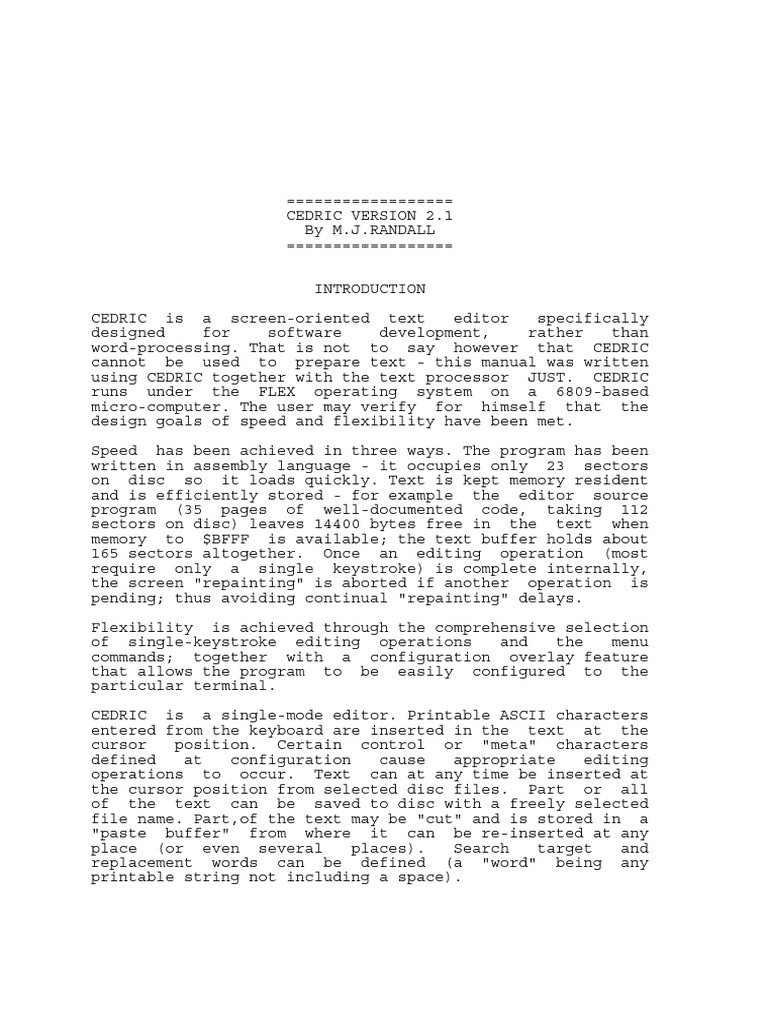 ==================
CEDRIC VERSION 2.1
By M.J.RANDALL
==================

INTRODUCTION

CEDRIC is a screen-oriented text editor specifically designed for software development, rather than word-processing. That is not to say however that CEDRIC cannot be used to prepare text - this manual was written using CEDRIC together with the text processor JUST. CEDRIC runs under the FLEX operating system on a 6809-based micro-computer. The user may verify for himself that the design goals of speed and flexibility have been met.

Speed has been achieved in three ways. The program has been written in assembly language - it occupies only 23 sectors on disc so it loads quickly. Text is kept memory resident and is efficiently stored - for example the editor source program (35 pages of well-documented code, taking 112 sectors on disc) leaves 14400 bytes free in the text when memory to $BFFF is available; the text buffer holds about 165 sectors altogether. Once an editing operation (most require only a single keystroke) is complete internally, the screen "repainting" is aborted if another operation is pending; thus avoiding continual "repainting" delays.

Flexibility is achieved through the comprehensive selection of single-keystroke editing operations and the menu commands; together with a configuration overlay feature that allows the program to be easily configured to the particular terminal.

CEDRIC is a single-mode editor. Printable ASCII characters entered from the keyboard are inserted in the text at the cursor position. Certain control or "meta" characters defined at configuration cause appropriate editing operations to occur. Text can at any time be inserted at the cursor position from selected disc files. Part or all of the text can be saved to disc with a freely selected file name. Part,of the text may be "cut" and is stored in a "paste buffer" from where it can be re-inserted at any place (or even several places). Search target and replacement words can be defined (a "word" being any printable string not including a space).